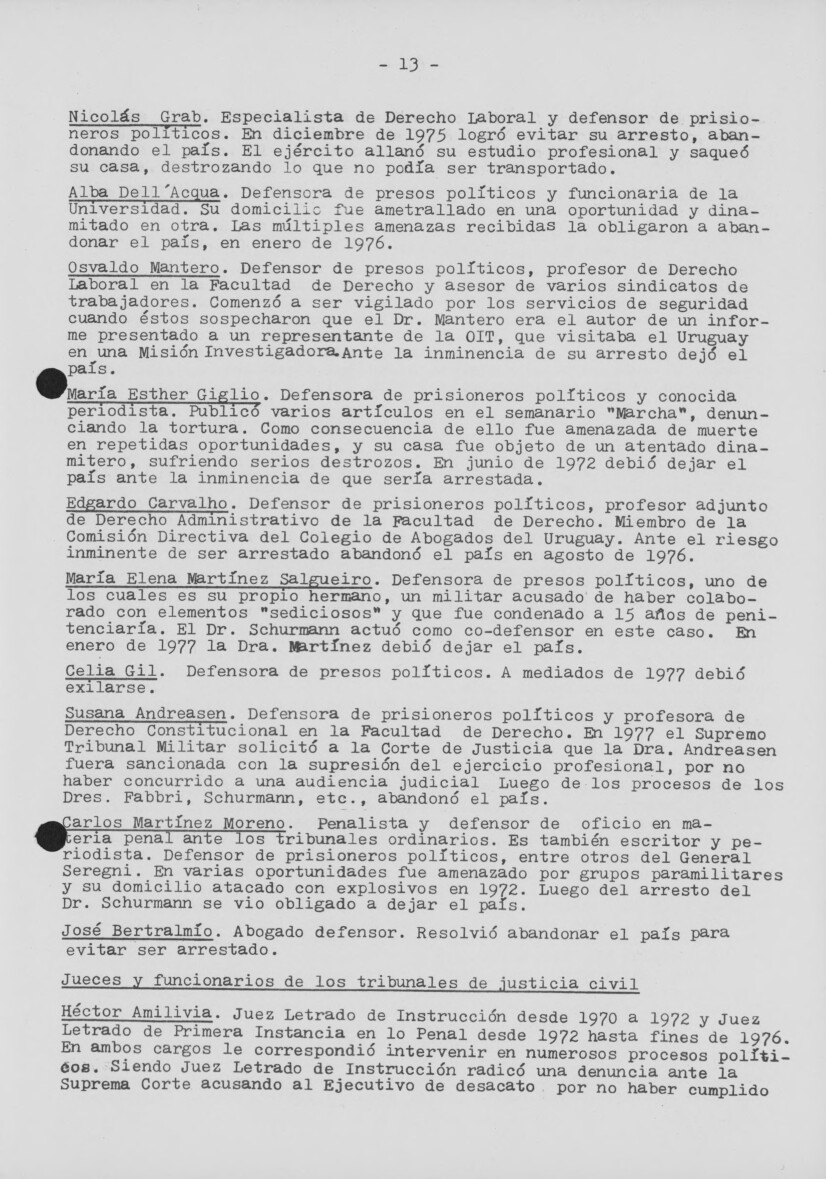 - 13 -

Nicolás Grab. Especialista de Derecho Laboral y defensor de prisioneros políticos. En diciembre de 1975 logró evitar su arresto, abandonando el país. El ejército allanó su estudio profesional y saqueó su casa, destrozando lo que no podía ser transportado.

Alba Dell'Acqua. Defensora de presos políticos y funcionaria de la Universidad. Su domicilio fue ametrallado en una oportunidad y dinamitado en otra. Las múltiples amenazas recibidas la obligaron a abandonar el país, en enero de 1976.

Osvaldo Mantero. Defensor de presos políticos, profesor de Derecho Laboral en la Facultad de Derecho y asesor de varios sindicatos de trabajadores. Comenzó a ser vigilado por los servicios de seguridad cuando éstos sospecharon que el Dr. Mantero era el autor de un informe presentado a un representante de la OIT, que visitaba el Uruguay en una Misión Investigadora. Ante la inminencia de su arresto dejó el país.

María Esther Giglio. Defensora de prisioneros políticos y conocida periodista. Publicó varios artículos en el semanario "Marcha", denunciando la tortura. Como consecuencia de ello fue amenazada de muerte en repetidas oportunidades, y su casa fue objeto de un atentado dinamitero, sufriendo serios destrozos. En junio de 1972 debió dejar el país ante la inminencia de que sería arrestada.

Edgardo Carvalho. Defensor de prisioneros políticos, profesor adjunto de Derecho Administrativo de la Facultad de Derecho. Miembro de la Comisión Directiva del Colegio de Abogados del Uruguay. Ante el riesgo inminente de ser arrestado abandonó el país en agosto de 1976.

María Elena Martínez Salgueiro. Defensora de presos políticos, uno de los cuales es su propio hermano, un militar acusado de haber colaborado con elementos "sediciosos" y que fue condenado a 15 años de penitenciaría. El Dr. Schurmann actuó como co-defensor en este caso. En enero de 1977 la Dra. Martínez debió dejar el país.

Celia Gil. Defensora de presos políticos. A mediados de 1977 debió exilarse.

Susana Andreasen. Defensora de prisioneros políticos y profesora de Derecho Constitucional en la Facultad de Derecho. En 1977 el Supremo Tribunal Militar solicitó a la Corte de Justicia que la Dra. Andreasen fuera sancionada con la supresión del ejercicio profesional, por no haber concurrido a una audiencia judicial Luego de los procesos de los Dres. Fabbri, Schurmann, etc., abandonó el país.

Carlos Martínez Moreno. Penalista y defensor de oficio en materia penal ante los tribunales ordinarios. Es también escritor y periodista. Defensor de prisioneros políticos, entre otros del General Seregni. En varias oportunidades fue amenazado por grupos paramilitares y su domicilio atacado con explosivos en 1972. Luego del arresto del Dr. Schurmann se vio obligado a dejar el país.

José Bertralmío. Abogado defensor. Resolvió abandonar el país para evitar ser arrestado.

Jueces y funcionarios de los tribunales de justicia civil

Héctor Amilivia. Juez Letrado de Instrucción desde 1970 a 1972 y Juez Letrado de Primera Instancia en lo Penal desde 1972 hasta fines de 1976. En ambos cargos le correspondió intervenir en numerosos procesos políticos. Siendo Juez Letrado de Instrucción radicó una denuncia ante la Suprema Corte acusando al Ejecutivo de desacato por no haber cumplido